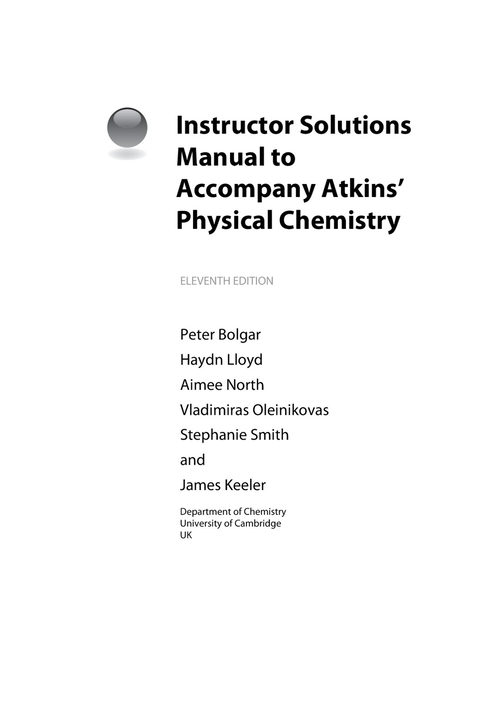 Instructor Solutions Manual to Accompany Atkins' Physical Chemistry

ELEVENTH EDITION

Peter Bolgar
Haydn Lloyd
Aimee North
Vladimiras Oleinikovas
Stephanie Smith
and
James Keeler

Department of Chemistry
University of Cambridge
UK